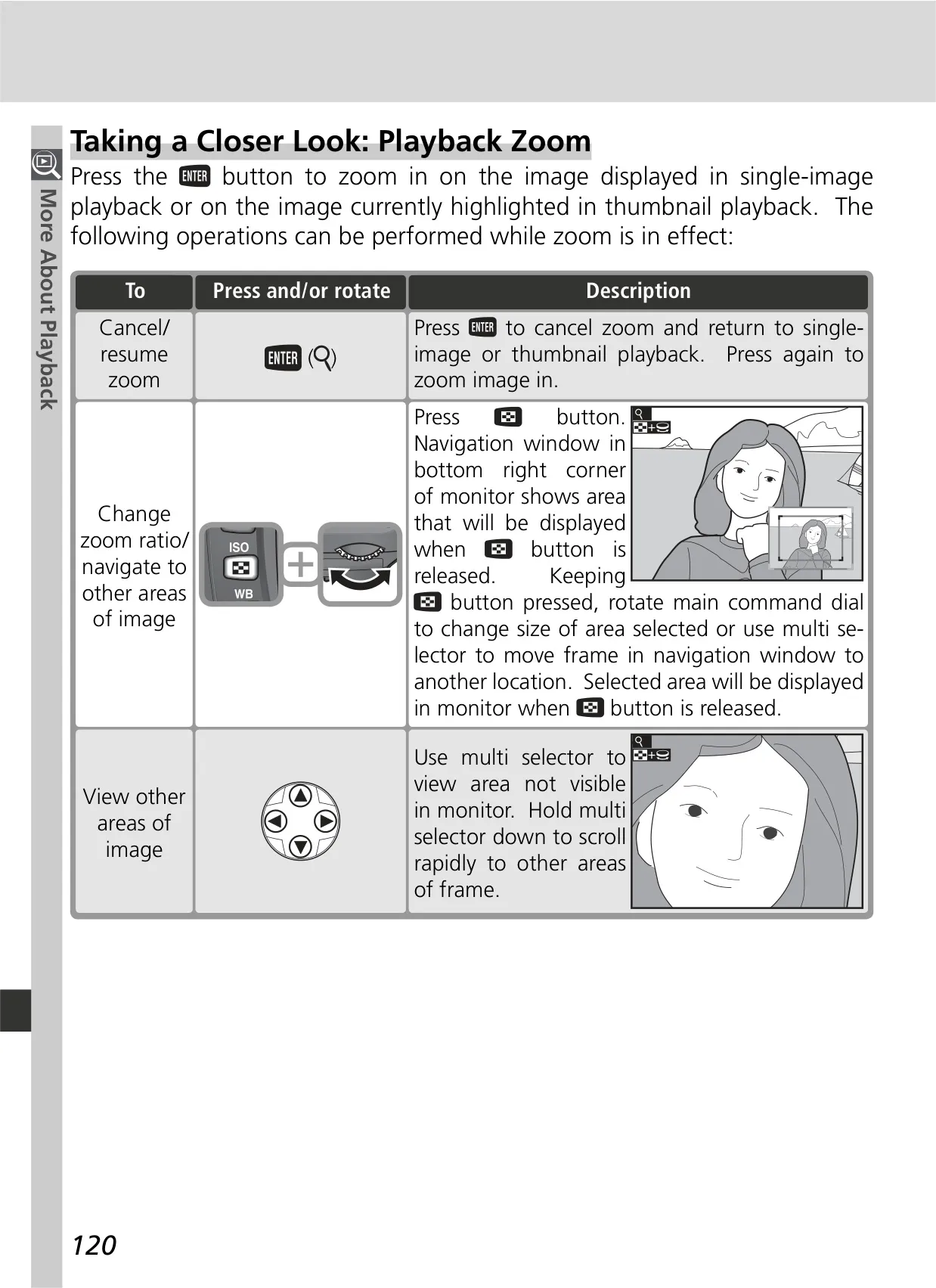 More About Playback

Taking a Closer Look: Playback Zoom

Press the ENTER button to zoom in on the image displayed in single-image playback or on the image currently highlighted in thumbnail playback. The following operations can be performed while zoom is in effect:

| To | Press and/or rotate | Description |
|---|---|---|
| Cancel/ resume zoom | ENTER | Press ENTER to cancel zoom and return to single-image or thumbnail playback. Press again to zoom image in. |
| Change zoom ratio/ navigate to other areas of image | ISO WB + | Press button. Navigation window in bottom right corner of monitor shows area that will be displayed when button is released. Keeping button pressed, rotate main command dial to change size of area selected or use multi selector to move frame in navigation window to another location. Selected area will be displayed in monitor when button is released. |
| View other areas of image | | Use multi selector to view area not visible in monitor. Hold multi selector down to scroll rapidly to other areas of frame. |

120